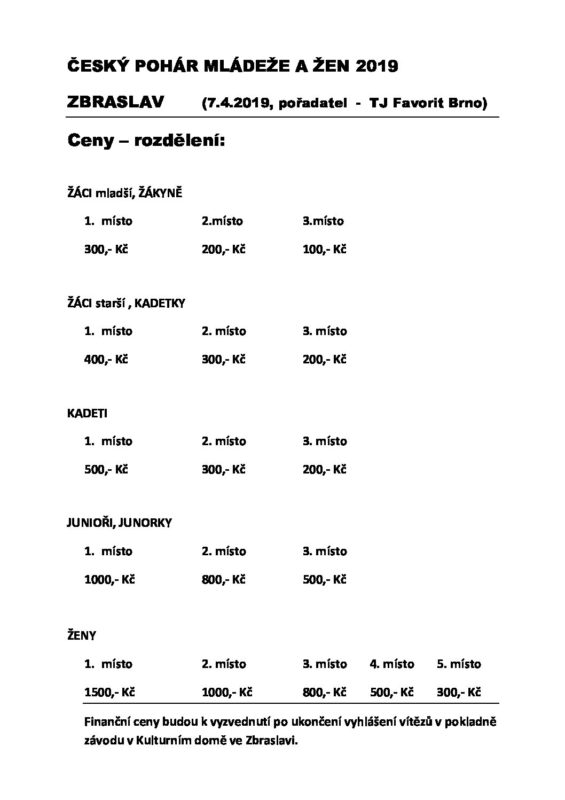 ČESKÝ POHÁR MLÁDEŽE A ŽEN 2019

ZBRASLAV (7.4.2019, pořadatel - TJ Favorit Brno)

Ceny – rozdělení:

ŽÁCI mladší, ŽÁKYNĚ

| 1. místo | 2.místo | 3.místo |
|---|---|---|
| 300,- Kč | 200,- Kč | 100,- Kč |

ŽÁCI starší , KADETKY

| 1. místo | 2. místo | 3. místo |
|---|---|---|
| 400,- Kč | 300,- Kč | 200,- Kč |

KADETI

| 1. místo | 2. místo | 3. místo |
|---|---|---|
| 500,- Kč | 300,- Kč | 200,- Kč |

JUNIOŘI, JUNORKY

| 1. místo | 2. místo | 3. místo |
|---|---|---|
| 1000,- Kč | 800,- Kč | 500,- Kč |

ŽENY

| 1. místo | 2. místo | 3. místo | 4. místo | 5. místo |
|---|---|---|---|---|
| 1500,- Kč | 1000,- Kč | 800,- Kč | 500,- Kč | 300,- Kč |

Finanční ceny budou k vyzvednutí po ukončení vyhlášení vítězů v pokladně závodu v Kulturním domě ve Zbraslavi.